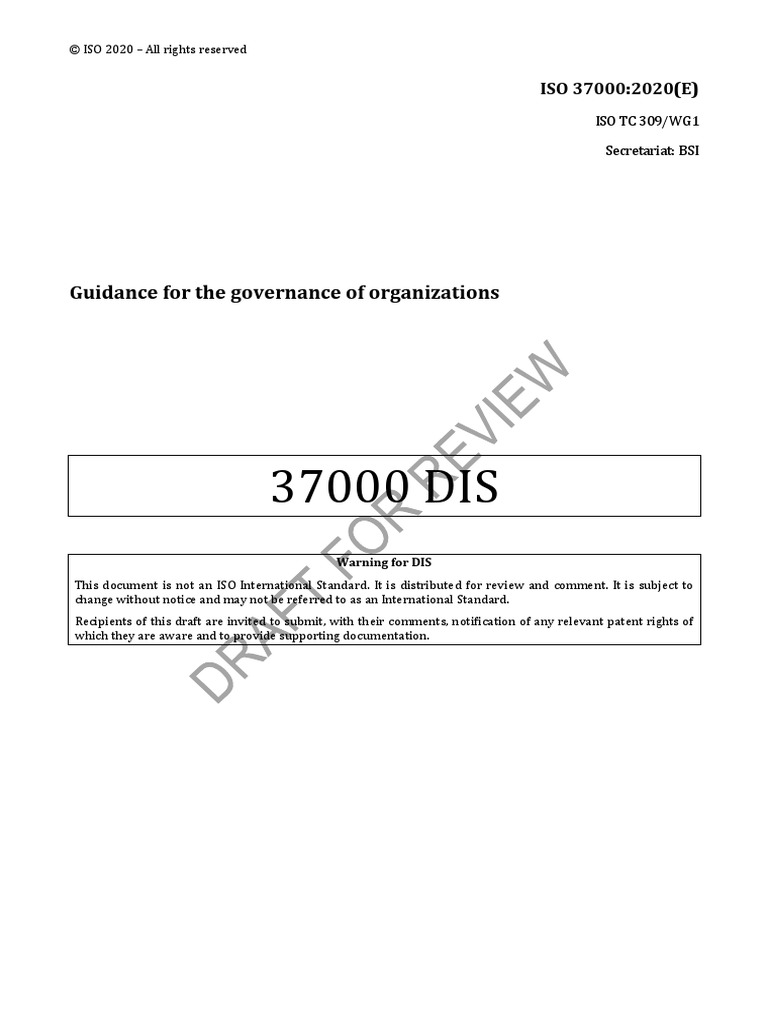 © ISO 2020 – All rights reserved

ISO 37000:2020(E)

ISO TC 309/WG1

Secretariat: BSI

Guidance for the governance of organizations

37000 DIS

Warning for DIS

This document is not an ISO International Standard. It is distributed for review and comment. It is subject to change without notice and may not be referred to as an International Standard.

Recipients of this draft are invited to submit, with their comments, notification of any relevant patent rights of which they are aware and to provide supporting documentation.

DRAFT FOR REVIEW